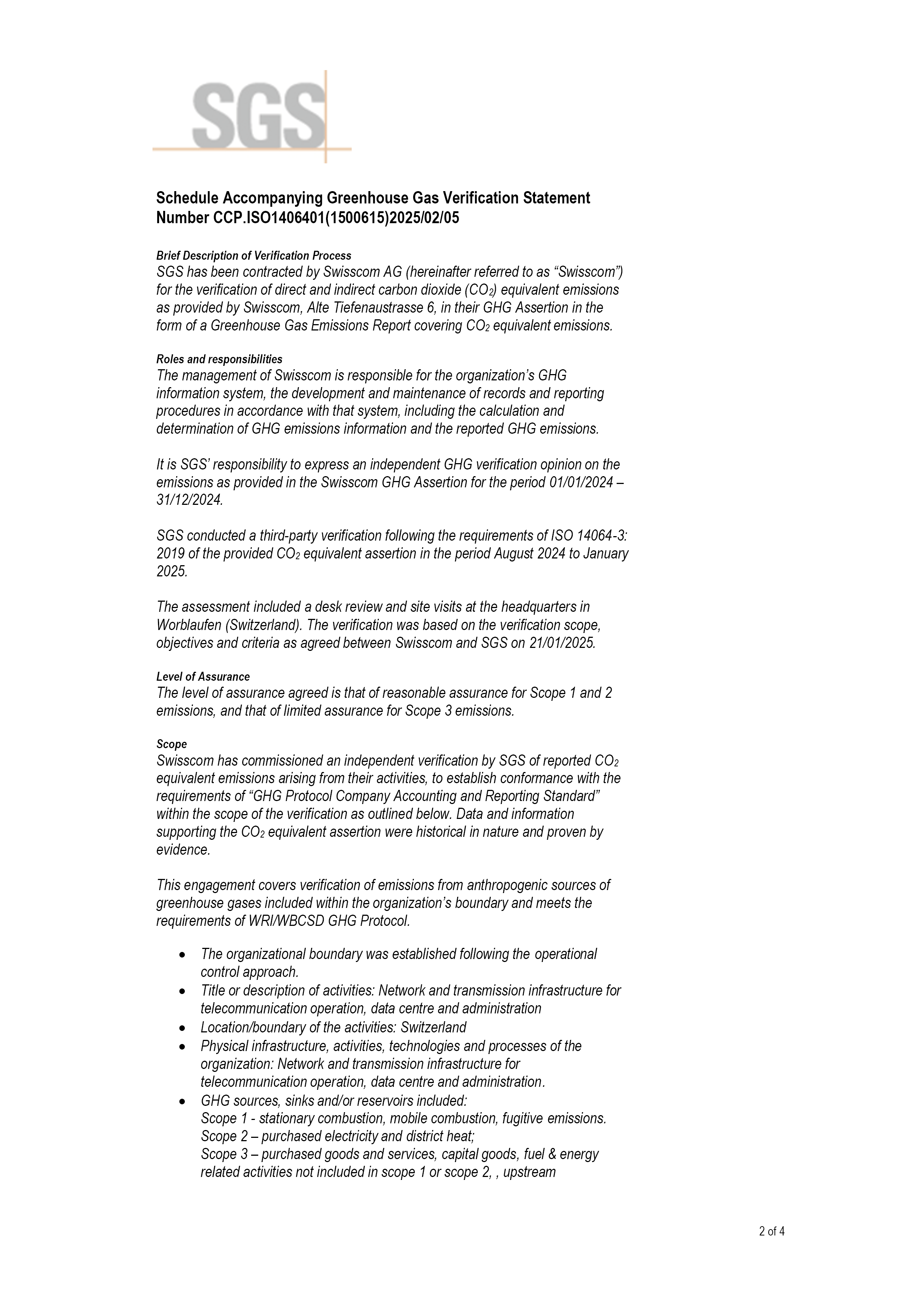 SGS

Schedule Accompanying Greenhouse Gas Verification Statement Number CCP.ISO1406401(1500615)2025/02/05

Brief Description of Verification Process
SGS has been contracted by Swisscom AG (hereinafter referred to as “Swisscom”) for the verification of direct and indirect carbon dioxide ($CO_2$) equivalent emissions as provided by Swisscom, Alte Tiefenaustrasse 6, in their GHG Assertion in the form of a Greenhouse Gas Emissions Report covering $CO_2$ equivalent emissions.

Roles and responsibilities
The management of Swisscom is responsible for the organization’s GHG information system, the development and maintenance of records and reporting procedures in accordance with that system, including the calculation and determination of GHG emissions information and the reported GHG emissions.

It is SGS’ responsibility to express an independent GHG verification opinion on the emissions as provided in the Swisscom GHG Assertion for the period 01/01/2024 – 31/12/2024.

SGS conducted a third-party verification following the requirements of ISO 14064-3: 2019 of the provided $CO_2$ equivalent assertion in the period August 2024 to January 2025.

The assessment included a desk review and site visits at the headquarters in Worblaufen (Switzerland). The verification was based on the verification scope, objectives and criteria as agreed between Swisscom and SGS on 21/01/2025.

Level of Assurance
The level of assurance agreed is that of reasonable assurance for Scope 1 and 2 emissions, and that of limited assurance for Scope 3 emissions.

Scope
Swisscom has commissioned an independent verification by SGS of reported $CO_2$ equivalent emissions arising from their activities, to establish conformance with the requirements of “GHG Protocol Company Accounting and Reporting Standard” within the scope of the verification as outlined below. Data and information supporting the $CO_2$ equivalent assertion were historical in nature and proven by evidence.

This engagement covers verification of emissions from anthropogenic sources of greenhouse gases included within the organization’s boundary and meets the requirements of WRI/WBCSD GHG Protocol.

• The organizational boundary was established following the operational control approach.
• Title or description of activities: Network and transmission infrastructure for telecommunication operation, data centre and administration
• Location/boundary of the activities: Switzerland
• Physical infrastructure, activities, technologies and processes of the organization: Network and transmission infrastructure for telecommunication operation, data centre and administration.
• GHG sources, sinks and/or reservoirs included:
Scope 1 - stationary combustion, mobile combustion, fugitive emissions.
Scope 2 – purchased electricity and district heat;
Scope 3 – purchased goods and services, capital goods, fuel & energy related activities not included in scope 1 or scope 2, , upstream

2 of 4